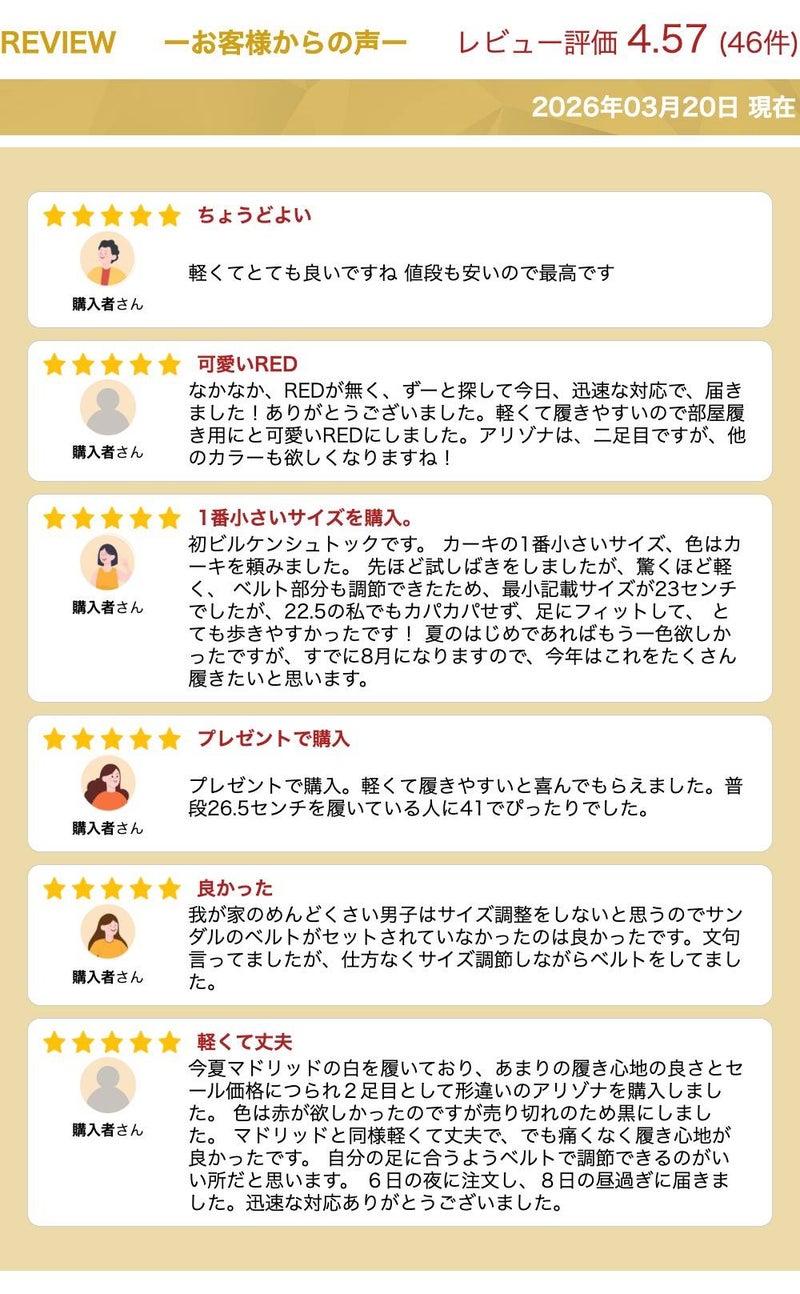 REVIEW ーお客様からの声ー レビュー評価 4.57 (46件)

2026年03月20日 現在

ちょうどよい

購入者さん

軽くてとても良いですね 値段も安いので最高です

可愛いRED

購入者さん

なかなか、REDが無く、ずーと探して今日、迅速な対応で、届きました！ありがとうございました。軽くて履きやすいので部屋履き用にと可愛いREDにしました。アリゾナは、二足目ですが、他のカラーも欲しくなりますね！

1番小さいサイズを購入。

購入者さん

初ビルケンシュトックです。 カーキの1番小さいサイズ、色はカーキを頼みました。 先ほど試しばきをしましたが、驚くほど軽く、 ベルト部分も調節できたため、最小記載サイズが23センチでしたが、22.5の私でもカパカパせず、足にフィットして、 とても歩きやすかったです！ 夏のはじめであればもう一色欲しかったですが、すでに8月になりますので、今年はこれをたくさん履きたいと思います。

プレゼントで購入

購入者さん

プレゼントで購入。軽くて履きやすいと喜んでもらえました。普段26.5センチを履いている人に41でぴったりでした。

良かった

購入者さん

我が家のめんどくさい男子はサイズ調整をしないと思うのでサンダルのベルトがセットされていなかったのは良かったです。文句言ってましたが、仕方なくサイズ調節しながらベルトをしてました。

軽くて丈夫

購入者さん

今夏マドリッドの白を履いており、あまりの履き心地の良さとセール価格につられ２足目として形違いのアリゾナを購入しました。 色は赤が欲しかったのですが売り切れのため黒にしました。 マドリッドと同様軽くて丈夫で、でも痛くなく履き心地が良かったです。 自分の足に合うようベルトで調節できるのがいい所だと思います。 ６日の夜に注文し、８日の昼過ぎに届きました。迅速な対応ありがとうございました。